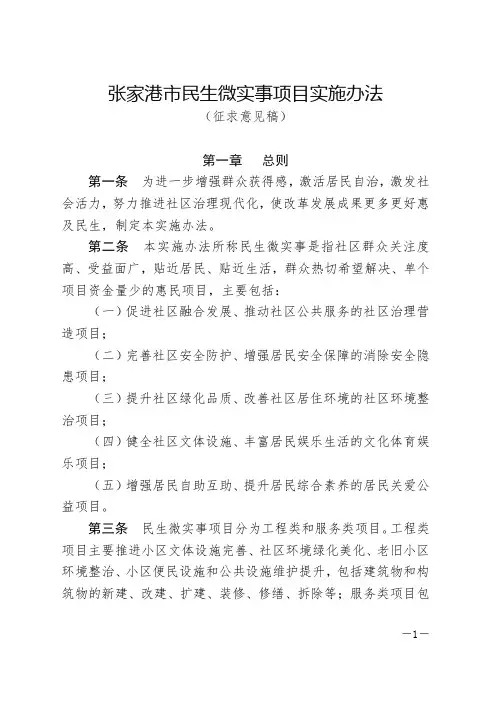 张家港市民生微实事项目实施办法
（征求意见稿）

第一章　总则

第一条　为进一步增强群众获得感，激活居民自治，激发社会活力，努力推进社区治理现代化，使改革发展成果更多更好惠及民生，制定本实施办法。

第二条　本实施办法所称民生微实事是指社区群众关注度高、受益面广，贴近居民、贴近生活，群众热切希望解决、单个项目资金量少的惠民项目，主要包括：

（一）促进社区融合发展、推动社区公共服务的社区治理营造项目；

（二）完善社区安全防护、增强居民安全保障的消除安全隐患项目；

（三）提升社区绿化品质、改善社区居住环境的社区环境整治项目；

（四）健全社区文体设施、丰富居民娱乐生活的文化体育娱乐项目；

（五）增强居民自助互助、提升居民综合素养的居民关爱公益项目。

第三条　民生微实事项目分为工程类和服务类项目。工程类项目主要推进小区文体设施完善、社区环境绿化美化、老旧小区环境整治、小区便民设施和公共设施维护提升，包括建筑物和构筑物的新建、改建、扩建、装修、修缮、拆除等；服务类项目包

—1—